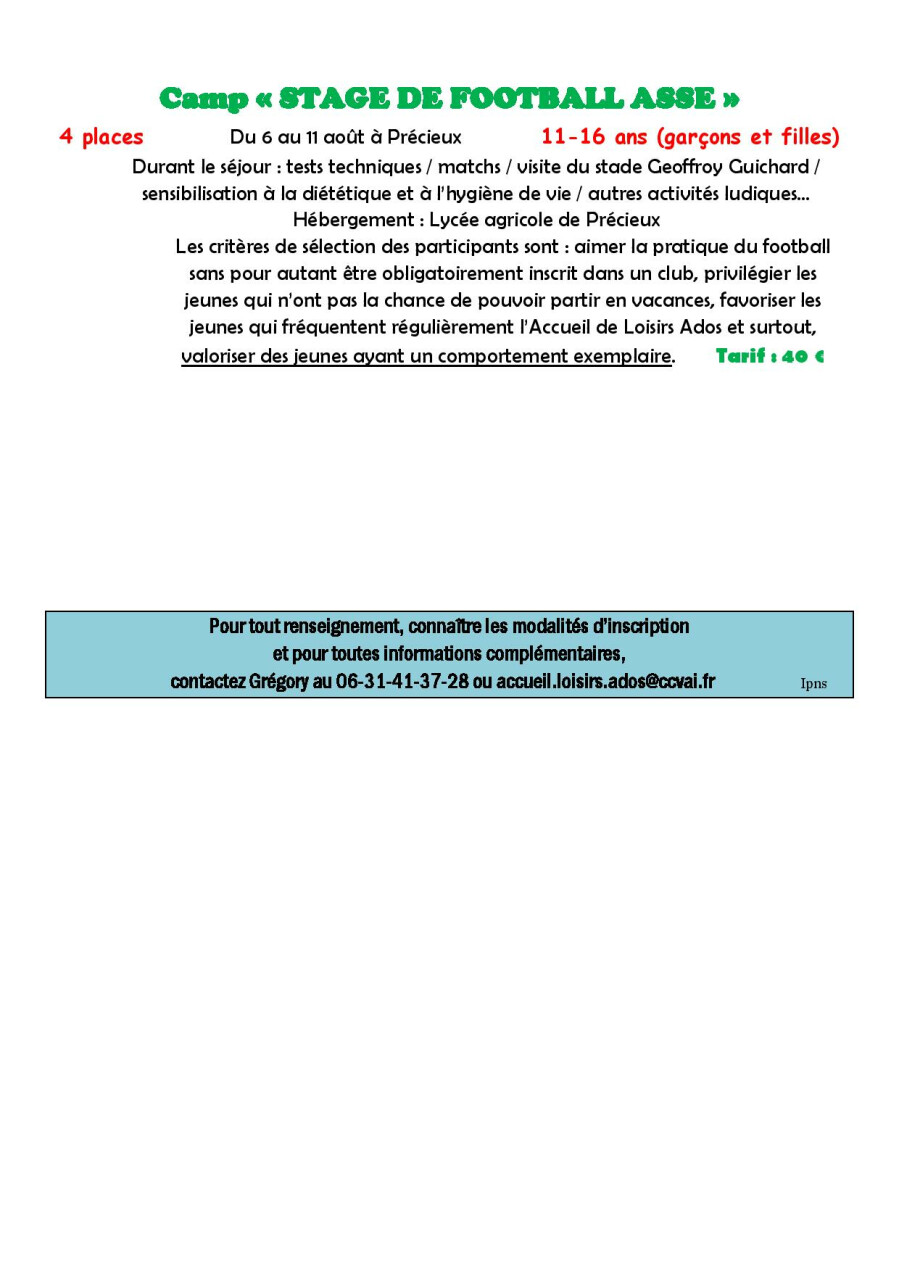 Camp « STAGE DE FOOTBALL ASSE »

4 places Du 6 au 11 août à Précieux 11-16 ans (garçons et filles)

Durant le séjour : tests techniques / matchs / visite du stade Geoffroy Guichard / sensibilisation à la diététique et à l'hygiène de vie / autres activités ludiques...
Hébergement : Lycée agricole de Précieux

Les critères de sélection des participants sont : aimer la pratique du football sans pour autant être obligatoirement inscrit dans un club, privilégier les jeunes qui n'ont pas la chance de pouvoir partir en vacances, favoriser les jeunes qui fréquentent régulièrement l'Accueil de Loisirs Ados et surtout, valoriser des jeunes ayant un comportement exemplaire. Tarif : 40 €

Pour tout renseignement, connaître les modalités d'inscription et pour toutes informations complémentaires, contactez Grégory au 06-31-41-37-28 ou accueil.loisirs.ados@ccvai.fr

Ipns